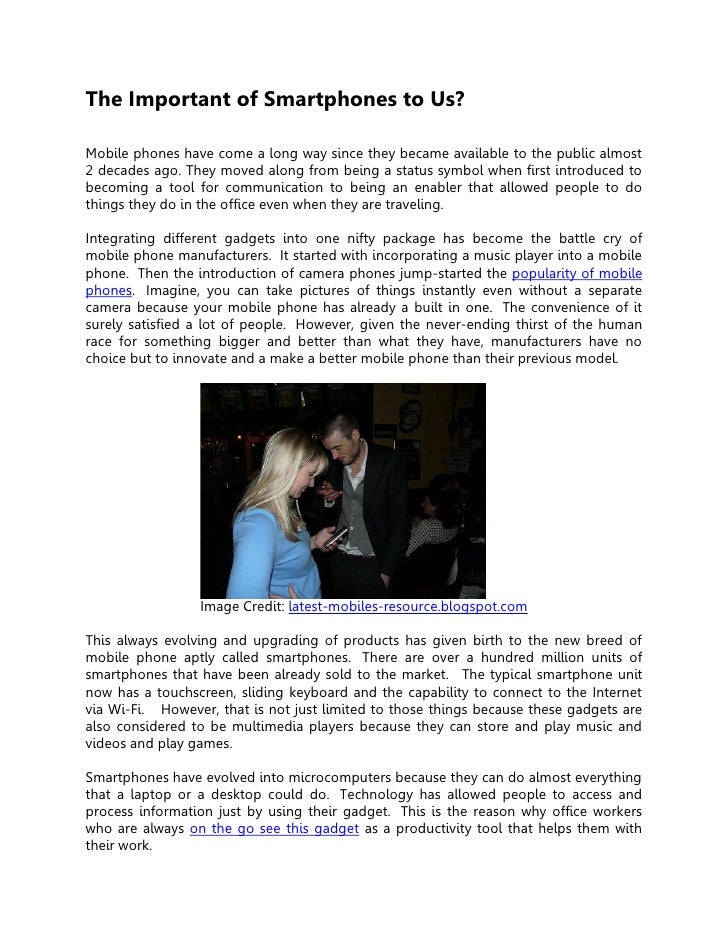 The Important of Smartphones to Us?

Mobile phones have come a long way since they became available to the public almost 2 decades ago. They moved along from being a status symbol when first introduced to becoming a tool for communication to being an enabler that allowed people to do things they do in the office even when they are traveling.

Integrating different gadgets into one nifty package has become the battle cry of mobile phone manufacturers. It started with incorporating a music player into a mobile phone. Then the introduction of camera phones jump-started the popularity of mobile phones. Imagine, you can take pictures of things instantly even without a separate camera because your mobile phone has already a built in one. The convenience of it surely satisfied a lot of people. However, given the never-ending thirst of the human race for something bigger and better than what they have, manufacturers have no choice but to innovate and a make a better mobile phone than their previous model.

Image Credit: latest-mobiles-resource.blogspot.com

This always evolving and upgrading of products has given birth to the new breed of mobile phone aptly called smartphones. There are over a hundred million units of smartphones that have been already sold to the market. The typical smartphone unit now has a touchscreen, sliding keyboard and the capability to connect to the Internet via Wi-Fi. However, that is not just limited to those things because these gadgets are also considered to be multimedia players because they can store and play music and videos and play games.

Smartphones have evolved into microcomputers because they can do almost everything that a laptop or a desktop could do. Technology has allowed people to access and process information just by using their gadget. This is the reason why office workers who are always on the go see this gadget as a productivity tool that helps them with their work.